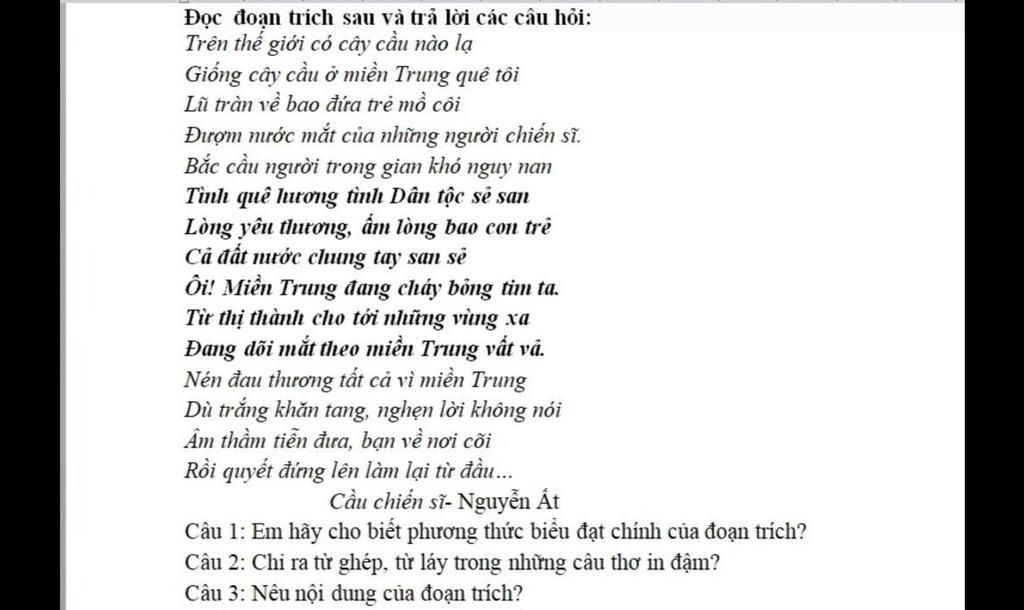 Đọc đoạn trích sau và trả lời các câu hỏi:
Trên thế giới có cây cầu nào lạ
Giống cây cầu ở miền Trung quê tôi
Lũ tràn về bao đứa trẻ mồ côi
Đượm nước mắt của những người chiến sĩ.
Bắc cầu người trong gian khó nguy nan
Tình quê hương tình Dân tộc sẻ san
Lòng yêu thương, ấm lòng bao con trẻ
Cả đất nước chung tay san sẻ
Ôi! Miền Trung đang cháy bỏng tim ta.
Từ thị thành cho tới những vùng xa
Đang dõi mắt theo miền Trung vất vả.
Nén đau thương tất cả vì miền Trung
Dù trắng khăn tang, nghẹn lời không nói
Âm thầm tiễn đưa, bạn về nơi cõi
Rồi quyết đứng lên làm lại từ đầu...
Cầu chiến sĩ- Nguyễn Ất
Câu 1: Em hãy cho biết phương thức biểu đạt chính của đoạn trích?
Câu 2: Chỉ ra từ ghép, từ láy trong những câu thơ in đậm?
Câu 3: Nêu nội dung của đoạn trích?